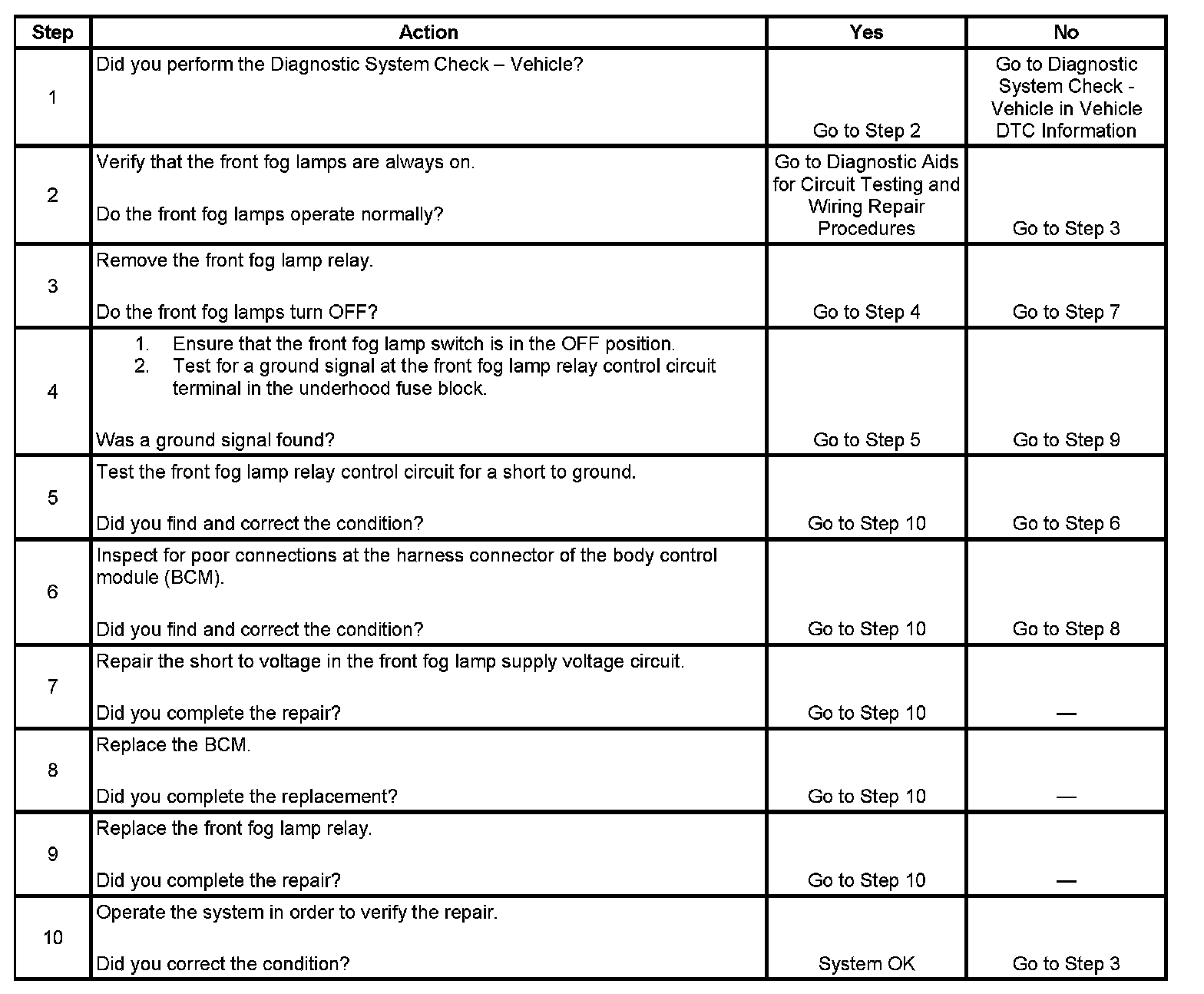 | Step | Action | Yes | No |
|---|---|---|---|
| 1 | Did you perform the Diagnostic System Check – Vehicle? | Go to Step 2 | Go to Diagnostic System Check - Vehicle in Vehicle DTC Information |
| 2 | Verify that the front fog lamps are always on.<br><br>Do the front fog lamps operate normally? | Go to Diagnostic Aids for Circuit Testing and Wiring Repair Procedures | Go to Step 3 |
| 3 | Remove the front fog lamp relay.<br><br>Do the front fog lamps turn OFF? | Go to Step 4 | Go to Step 7 |
| 4 | 1. Ensure that the front fog lamp switch is in the OFF position.<br>2. Test for a ground signal at the front fog lamp relay control circuit terminal in the underhood fuse block.<br><br>Was a ground signal found? | Go to Step 5 | Go to Step 9 |
| 5 | Test the front fog lamp relay control circuit for a short to ground.<br><br>Did you find and correct the condition? | Go to Step 10 | Go to Step 6 |
| 6 | Inspect for poor connections at the harness connector of the body control module (BCM).<br><br>Did you find and correct the condition? | Go to Step 10 | Go to Step 8 |
| 7 | Repair the short to voltage in the front fog lamp supply voltage circuit.<br><br>Did you complete the repair? | Go to Step 10 | — |
| 8 | Replace the BCM.<br><br>Did you complete the replacement? | Go to Step 10 | — |
| 9 | Replace the front fog lamp relay.<br><br>Did you complete the repair? | Go to Step 10 | — |
| 10 | Operate the system in order to verify the repair.<br><br>Did you correct the condition? | System OK | Go to Step 3 |